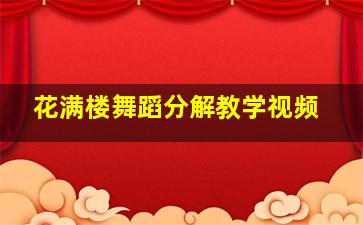 花满楼舞蹈分解教学视频